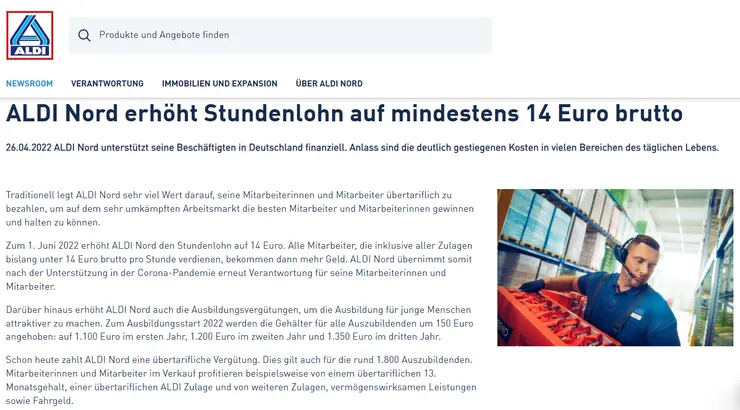 ALDI

Produkte und Angebote finden

NEWSROOM VERANTWORTUNG IMMOBILIEN UND EXPANSION ÜBER ALDI NORD

ALDI Nord erhöht Stundenlohn auf mindestens 14 Euro brutto

26.04.2022 ALDI Nord unterstützt seine Beschäftigten in Deutschland finanziell. Anlass sind die deutlich gestiegenen Kosten in vielen Bereichen des täglichen Lebens.

Traditionell legt ALDI Nord sehr viel Wert darauf, seine Mitarbeiterinnen und Mitarbeiter übertariflich zu bezahlen, um auf dem sehr umkämpften Arbeitsmarkt die besten Mitarbeiter und Mitarbeiterinnen gewinnen und halten zu können.

Zum 1. Juni 2022 erhöht ALDI Nord den Stundenlohn auf 14 Euro. Alle Mitarbeiter, die inklusive aller Zulagen bislang unter 14 Euro brutto pro Stunde verdienen, bekommen dann mehr Geld. ALDI Nord übernimmt somit nach der Unterstützung in der Corona-Pandemie erneut Verantwortung für seine Mitarbeiterinnen und Mitarbeiter.

Darüber hinaus erhöht ALDI Nord auch die Ausbildungsvergütungen, um die Ausbildung für junge Menschen attraktiver zu machen. Zum Ausbildungsstart 2022 werden die Gehälter für alle Auszubildenden um 150 Euro angehoben: auf 1.100 Euro im ersten Jahr, 1.200 Euro im zweiten Jahr und 1.350 Euro im dritten Jahr.

Schon heute zahlt ALDI Nord eine übertarifliche Vergütung. Dies gilt auch für die rund 1.800 Auszubildenden. Mitarbeiterinnen und Mitarbeiter im Verkauf profitieren beispielsweise von einem übertariflichen 13. Monatsgehalt, einer übertariflichen ALDI Zulage und von weiteren Zulagen, vermögenswirksamen Leistungen sowie Fahrgeld.